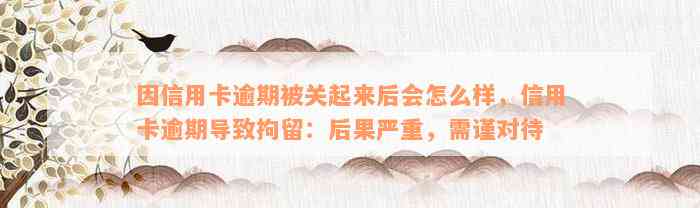 因信用卡逾期被关起来后会怎么样，信用卡逾期导致拘留：后果严重，需谨对待